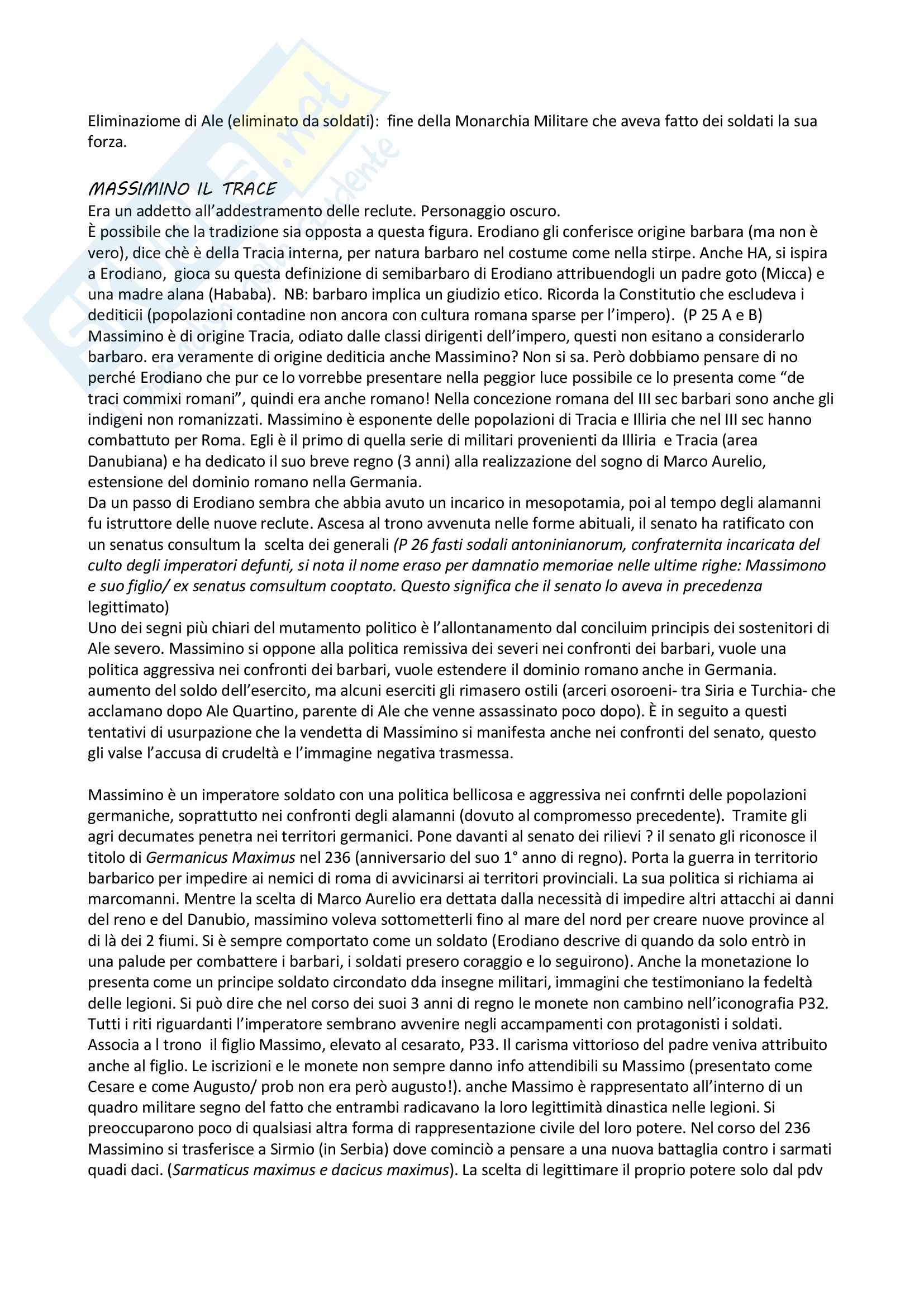 Eliminazione di Ale (eliminato da soldati): fine della Monarchia Militare che aveva fatto dei soldati la sua forza.

MASSIMINO IL TRACE
Era un addetto all'addestramento delle reclute. Personaggio oscuro.
È possibile che la tradizione sia opposta a questa figura. Erodiano gli conferisce origine barbara (ma non è vero), dice chè è della Tracia interna, per natura barbaro nel costume come nella stirpe. Anche HA, si ispira a Erodiano, gioca su questa definizione di semibarbaro di Erodiano attribuendogli un padre goto (Micca) e una madre alana (Hababa). NB: barbaro implica un giudizio etico. Ricorda la Constitutio che escludeva i dediticii (popolazioni contadine non ancora con cultura romana sparse per l'impero). (P 25 A e B) Massimino è di origine Tracia, odiato dalle classi dirigenti dell'impero, questi non esitano a considerarlo barbaro. era veramente di origine dediticia anche Massimino? Non si sa. Però dobbiamo pensare di no perché Erodiano che pur ce lo vorrebbe presentare nella peggior luce possibile ce lo presenta come "de traci commixi romani", quindi era anche romano! Nella concezione romana del III sec barbari sono anche gli indigeni non romanizzati. Massimino è esponente delle popolazioni di Tracia e Illiria che nel III sec hanno combattuto per Roma. Egli è il primo di quella serie di militari provenienti da Illiria e Tracia (area Danubiana) e ha dedicato il suo breve regno (3 anni) alla realizzazione del sogno di Marco Aurelio, estensione del dominio romano nella Germania.
Da un passo di Erodiano sembra che abbia avuto un incarico in mesopotamia, poi al tempo degli alamanni fu istruttore delle nuove reclute. Ascesa al trono avvenuta nelle forme abituali, il senato ha ratificato con un senatus consultum la scelta dei generali (P 26 fasti sodali antoninianorum, confraternita incaricata del culto degli imperatori defunti, si nota il nome eraso per damnatio memoriae nelle ultime righe: Massimono e suo figlio/ ex senatus comsultum cooptato. Questo significa che il senato lo aveva in precedenza legittimato)
Uno dei segni più chiari del mutamento politico è l'allontanamento dal conciluim principis dei sostenitori di Ale severo. Massimino si oppone alla politica remissiva dei severi nei confronti dei barbari, vuole una politica aggressiva nei confronti dei barbari, vuole estendere il dominio romano anche in Germania. aumento del soldo dell'esercito, ma alcuni eserciti gli rimasero ostili (arceri osoroeni- tra Siria e Turchia- che acclamano dopo Ale Quartino, parente di Ale che venne assassinato poco dopo). È in seguito a questi tentativi di usurpazione che la vendetta di Massimino si manifesta anche nei confronti del senato, questo gli valse l'accusa di crudeltà e l'immagine negativa trasmessa.

Massimino è un imperatore soldato con una politica bellicosa e aggressiva nei confrnti delle popolazioni germaniche, soprattutto nei confronti degli alamanni (dovuto al compromesso precedente). Tramite gli agri decumates penetra nei territori germanici. Pone davanti al senato dei rilievi ? il senato gli riconosce il titolo di Germanicus Maximus nel 236 (anniversario del suo 1° anno di regno). Porta la guerra in territorio barbarico per impedire ai nemici di roma di avvicinarsi ai territori provinciali. La sua politica si richiama ai marcomanni. Mentre la scelta di Marco Aurelio era dettata dalla necessità di impedire altri attacchi ai danni del reno e del Danubio, massimino voleva sottometterli fino al mare del nord per creare nuove province al di là dei 2 fiumi. Si è sempre comportato come un soldato (Erodiano descrive di quando da solo entrò in una palude per combattere i barbari, i soldati presero coraggio e lo seguirono). Anche la monetazione lo presenta come un principe soldato circondato dda insegne militari, immagini che testimoniano la fedeltà delle legioni. Si può dire che nel corso dei suoi 3 anni di regno le monete non cambino nell'iconografia P32. Tutti i riti riguardanti l'imperatore sembrano avvenire negli accampamenti con protagonisti i soldati. Associa a l trono il figlio Massimo, elevato al cesarato, P33. Il carisma vittorioso del padre veniva attribuito anche al figlio. Le iscrizioni e le monete non sempre danno info attendibili su Massimo (presentato come Cesare e come Augusto/ prob non era però augusto!). anche Massimo è rappresentato all'interno di un quadro militare segno del fatto che entrambi radicavano la loro legittimità dinastica nelle legioni. Si preoccuparono poco di qualsiasi altra forma di rappresentazione civile del loro potere. Nel corso del 236 Massimino si trasferisce a Sirmio (in Serbia) dove cominciò a pensare a una nuova battaglia contro i sarmati quadi daci. (Sarmaticus maximus e dacicus maximus). La scelta di legittimare il proprio potere solo dal pdv